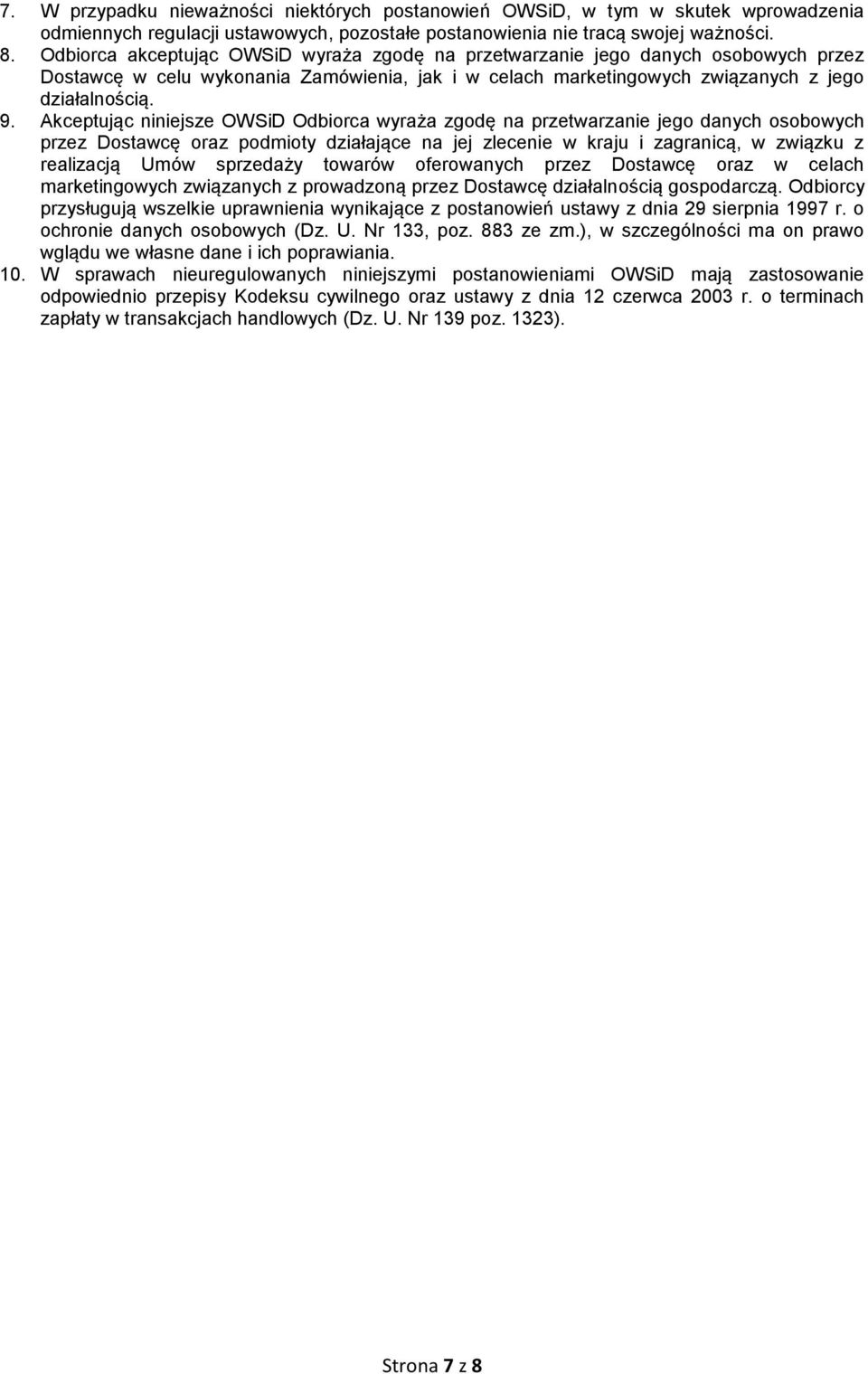 7. W przypadku nieważności niektórych postanowień OWSiD, w tym w skutek wprowadzenia odmiennych regulacji ustawowych, pozostałe postanowienia nie tracą swojej ważności.
8. Odbiorca akceptując OWSiD wyraża zgodę na przetwarzanie jego danych osobowych przez Dostawcę w celu wykonania Zamówienia, jak i w celach marketingowych związanych z jego działalnością.
9. Akceptując niniejsze OWSiD Odbiorca wyraża zgodę na przetwarzanie jego danych osobowych przez Dostawcę oraz podmioty działające na jej zlecenie w kraju i zagranicą, w związku z realizacją Umów sprzedaży towarów oferowanych przez Dostawcę oraz w celach marketingowych związanych z prowadzoną przez Dostawcę działalnością gospodarczą. Odbiorcy przysługują wszelkie uprawnienia wynikające z postanowień ustawy z dnia 29 sierpnia 1997 r. o ochronie danych osobowych (Dz. U. Nr 133, poz. 883 ze zm.), w szczególności ma on prawo wglądu we własne dane i ich poprawiania.
10. W sprawach nieuregulowanych niniejszymi postanowieniami OWSiD mają zastosowanie odpowiednio przepisy Kodeksu cywilnego oraz ustawy z dnia 12 czerwca 2003 r. o terminach zapłaty w transakcjach handlowych (Dz. U. Nr 139 poz. 1323).

Strona 7 z 8